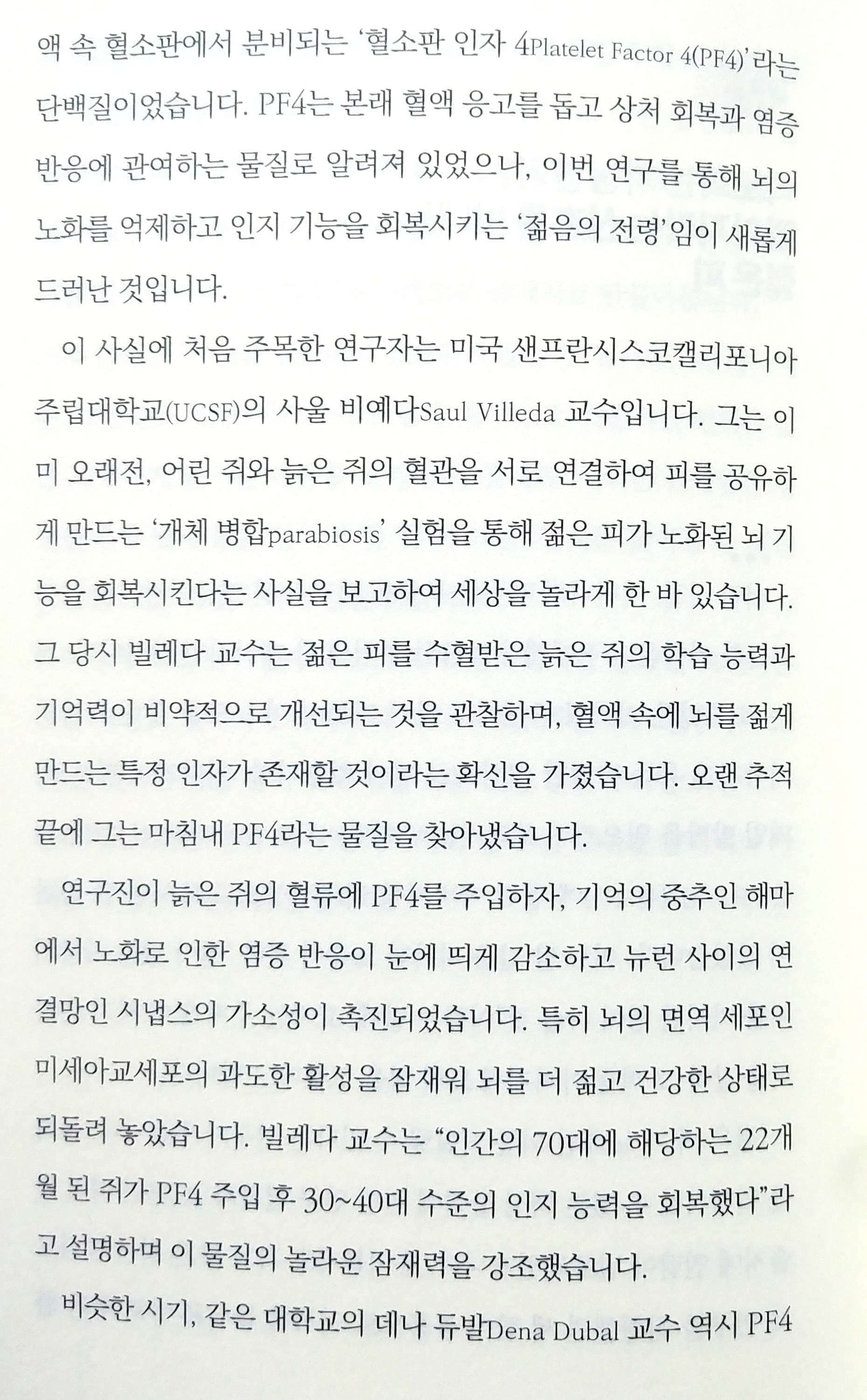 액 속 혈소판에서 분비되는 '혈소판 인자 4Platelet Factor 4(PF4)'라는 단백질이었습니다. PF4는 본래 혈액 응고를 돕고 상처 회복과 염증 반응에 관여하는 물질로 알려져 있었으나, 이번 연구를 통해 뇌의 노화를 억제하고 인지 기능을 회복시키는 '젊음의 전령'임이 새롭게 드러난 것입니다.

이 사실에 처음 주목한 연구자는 미국 샌프란시스코캘리포니아 주립대학교(UCSF)의 사울 비예다Saul Villeda 교수입니다. 그는 이미 오래전, 어린 쥐와 늙은 쥐의 혈관을 서로 연결하여 피를 공유하게 만드는 '개체 병합parabiosis' 실험을 통해 젊은 피가 노화된 뇌 기능을 회복시킨다는 사실을 보고하여 세상을 놀라게 한 바 있습니다. 그 당시 빌레다 교수는 젊은 피를 수혈받은 늙은 쥐의 학습 능력과 기억력이 비약적으로 개선되는 것을 관찰하며, 혈액 속에 뇌를 젊게 만드는 특정 인자가 존재할 것이라는 확신을 가졌습니다. 오랜 추적 끝에 그는 마침내 PF4라는 물질을 찾아냈습니다.

연구진이 늙은 쥐의 혈류에 PF4를 주입하자, 기억의 중추인 해마에서 노화로 인한 염증 반응이 눈에 띄게 감소하고 뉴런 사이의 연결망인 시냅스의 가소성이 촉진되었습니다. 특히 뇌의 면역 세포인 미세아교세포의 과도한 활성을 잠재워 뇌를 더 젊고 건강한 상태로 되돌려 놓았습니다. 빌레다 교수는 "인간의 70대에 해당하는 22개월 된 쥐가 PF4 주입 후 30~40대 수준의 인지 능력을 회복했다"라고 설명하며 이 물질의 놀라운 잠재력을 강조했습니다.

비슷한 시기, 같은 대학교의 데나 듀발Dena Dubal 교수 역시 PF4